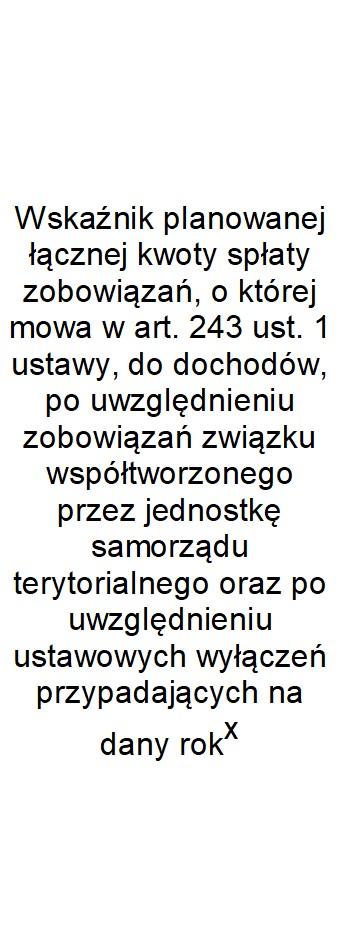 Wskaźnik planowanej łącznej kwoty spłaty zobowiązań, o której mowa w art. 243 ust. 1 ustawy, do dochodów, po uwzględnieniu zobowiązań związku współtworzonego przez jednostkę samorządu terytorialnego oraz po uwzględnieniu ustawowych wyłączeń przypadających na dany rok$^{x}$